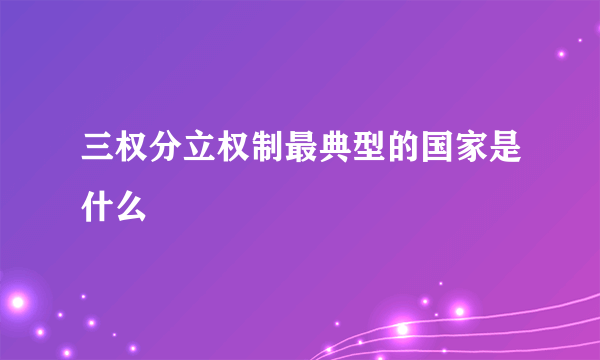 三权分立权制最典型的国家是什么